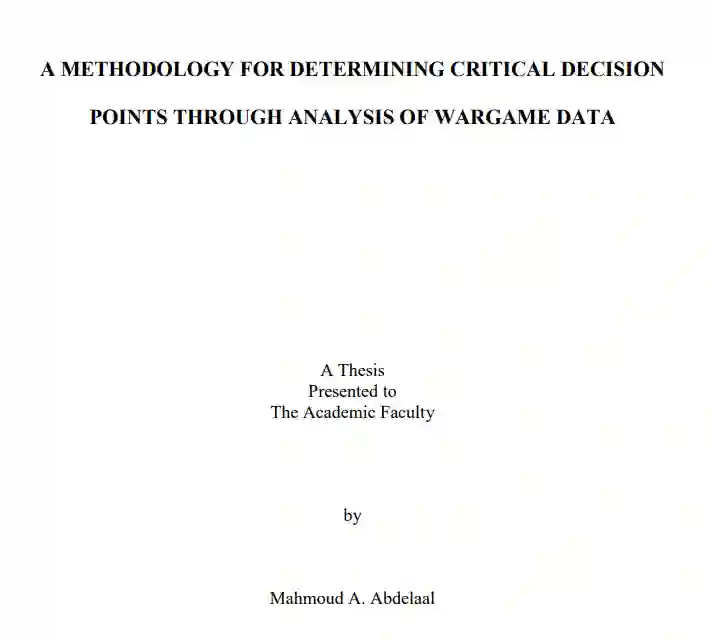 A METHODOLOGY FOR DETERMINING CRITICAL DECISION POINTS THROUGH ANALYSIS OF WARGAME DATA

A Thesis
Presented to
The Academic Faculty

by

Mahmoud A. Abdelaal